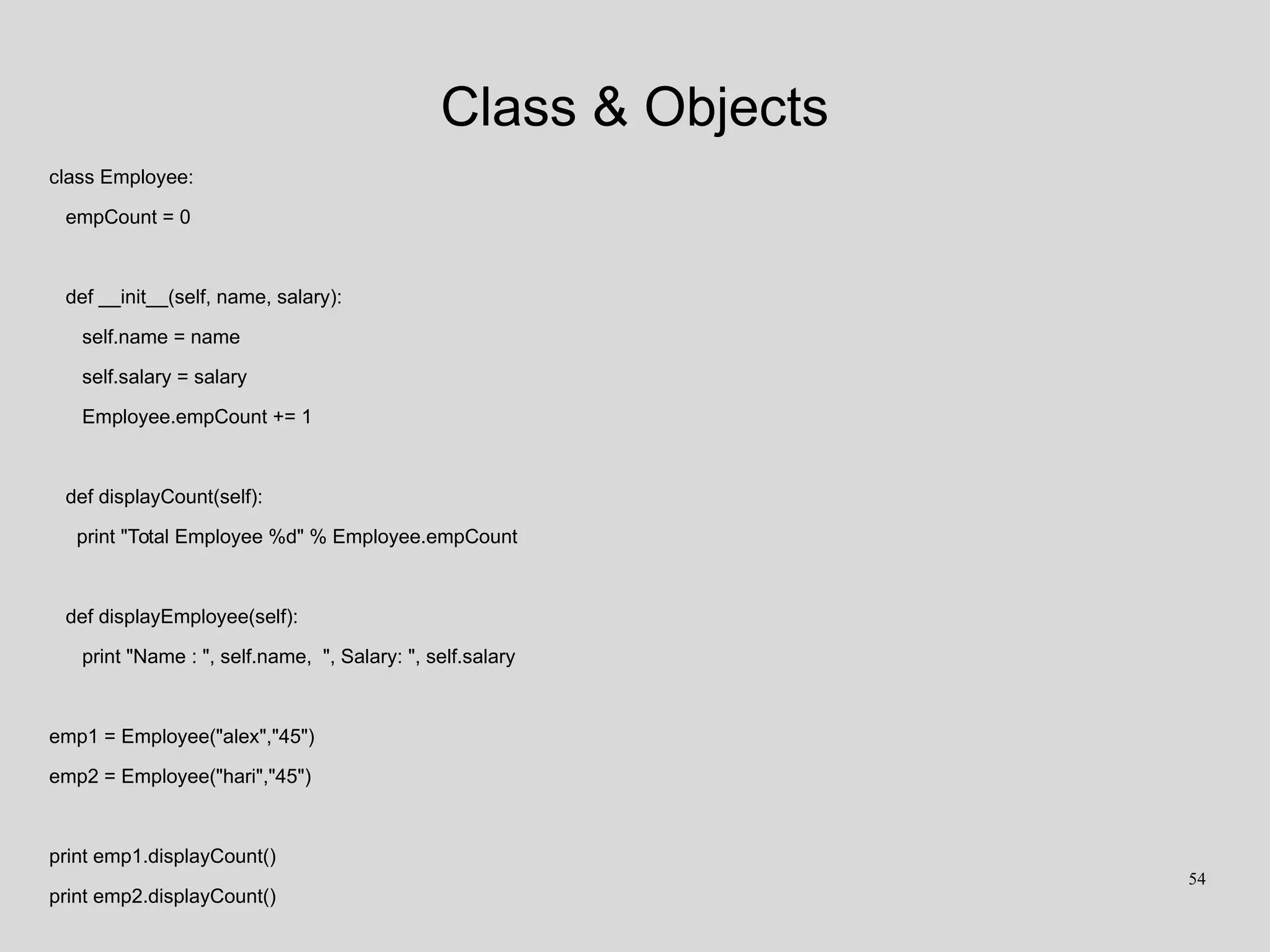 Class & Objects

class Employee:
  empCount = 0

  def __init__(self, name, salary):
    self.name = name
    self.salary = salary
    Employee.empCount += 1

  def displayCount(self):
   print "Total Employee %d" % Employee.empCount

  def displayEmployee(self):
    print "Name : ", self.name,  ", Salary: ", self.salary

emp1 = Employee("alex","45")
emp2 = Employee("hari","45")

print emp1.displayCount()
print emp2.displayCount()

54